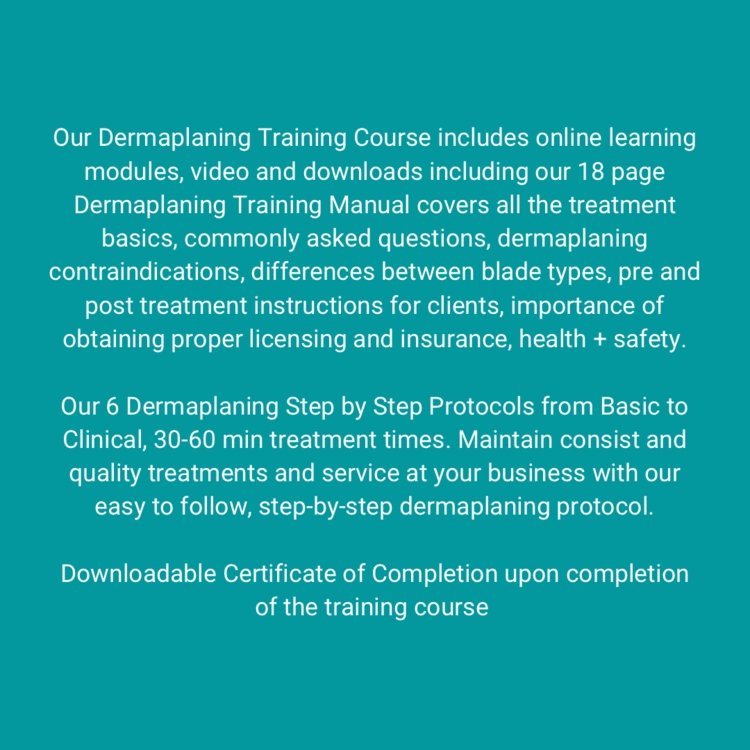 Our Dermaplaning Training Course includes online learning modules, video and downloads including our 18 page Dermaplaning Training Manual covers all the treatment basics, commonly asked questions, dermaplaning contraindications, differences between blade types, pre and post treatment instructions for clients, importance of obtaining proper licensing and insurance, health + safety.

Our 6 Dermaplaning Step by Step Protocols from Basic to Clinical, 30-60 min treatment times. Maintain consist and quality treatments and service at your business with our easy to follow, step-by-step dermaplaning protocol.

Downloadable Certificate of Completion upon completion of the training course